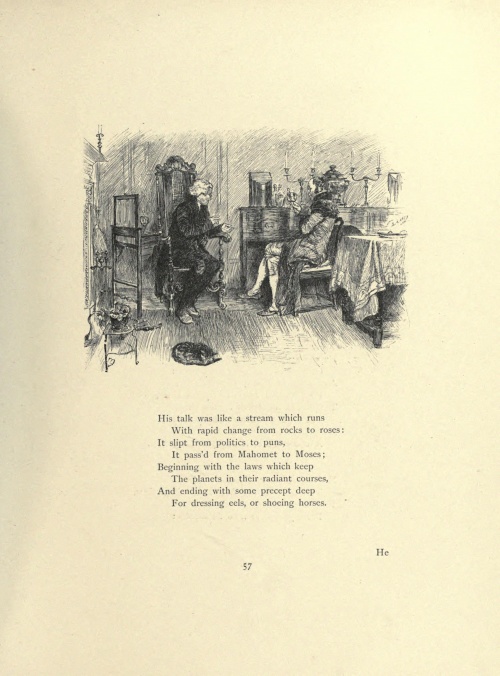 His talk was like a stream which runs
With rapid change from rocks to roses:
It slipt from politics to puns,
It pass'd from Mahomet to Moses;
Beginning with the laws which keep
The planets in their radiant courses,
And ending with some precept deep
For dressing eels, or shoeing horses.

He

57